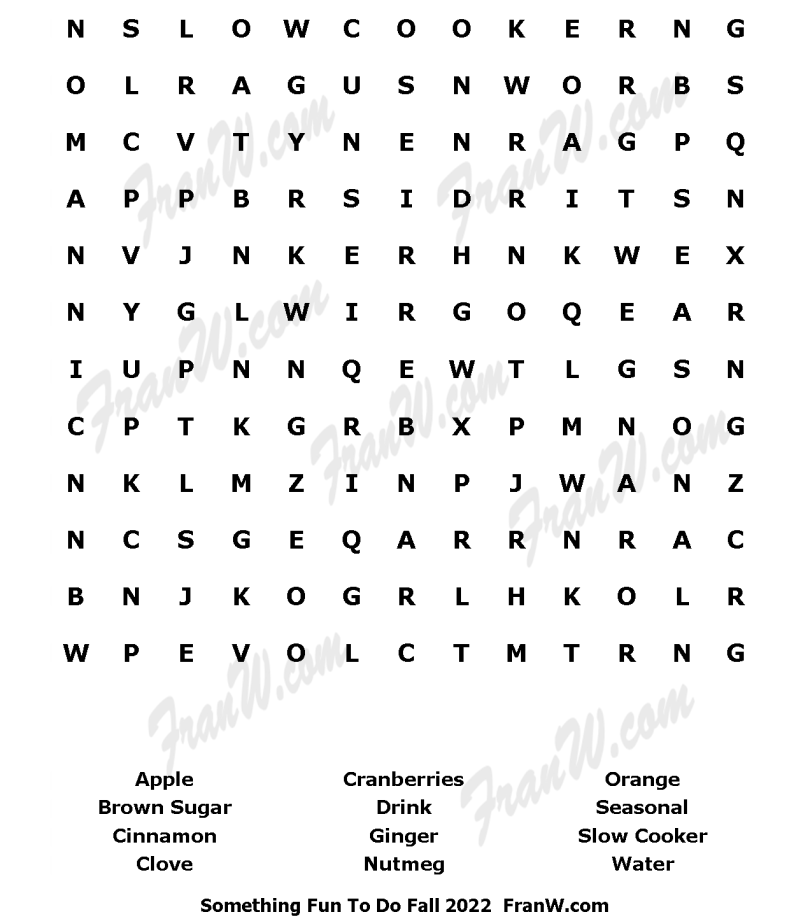 N S L O W C O O K E R N G

O L R A G U S N W O R B S

M C V T Y N E N R A G P Q

A P P B R S I D R I T S N

N V J N K E R H N K W E X

N Y G L W I R G O Q E A R

I U P N N Q E W T L G S N

C P T K G R B X P M N O G

N K L M Z I N P J W A N Z

N C S G E Q A R R N R A C

B N J K O G R L H K O L R

W P E V O L C T M T R N G

Apple
Brown Sugar
Cinnamon
Clove

Cranberries
Drink
Ginger
Nutmeg

Orange
Seasonal
Slow Cooker
Water

Something Fun To Do Fall 2022 FranW.com

FranW.com